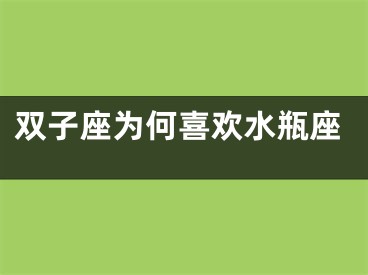 双子座为何喜欢水瓶座